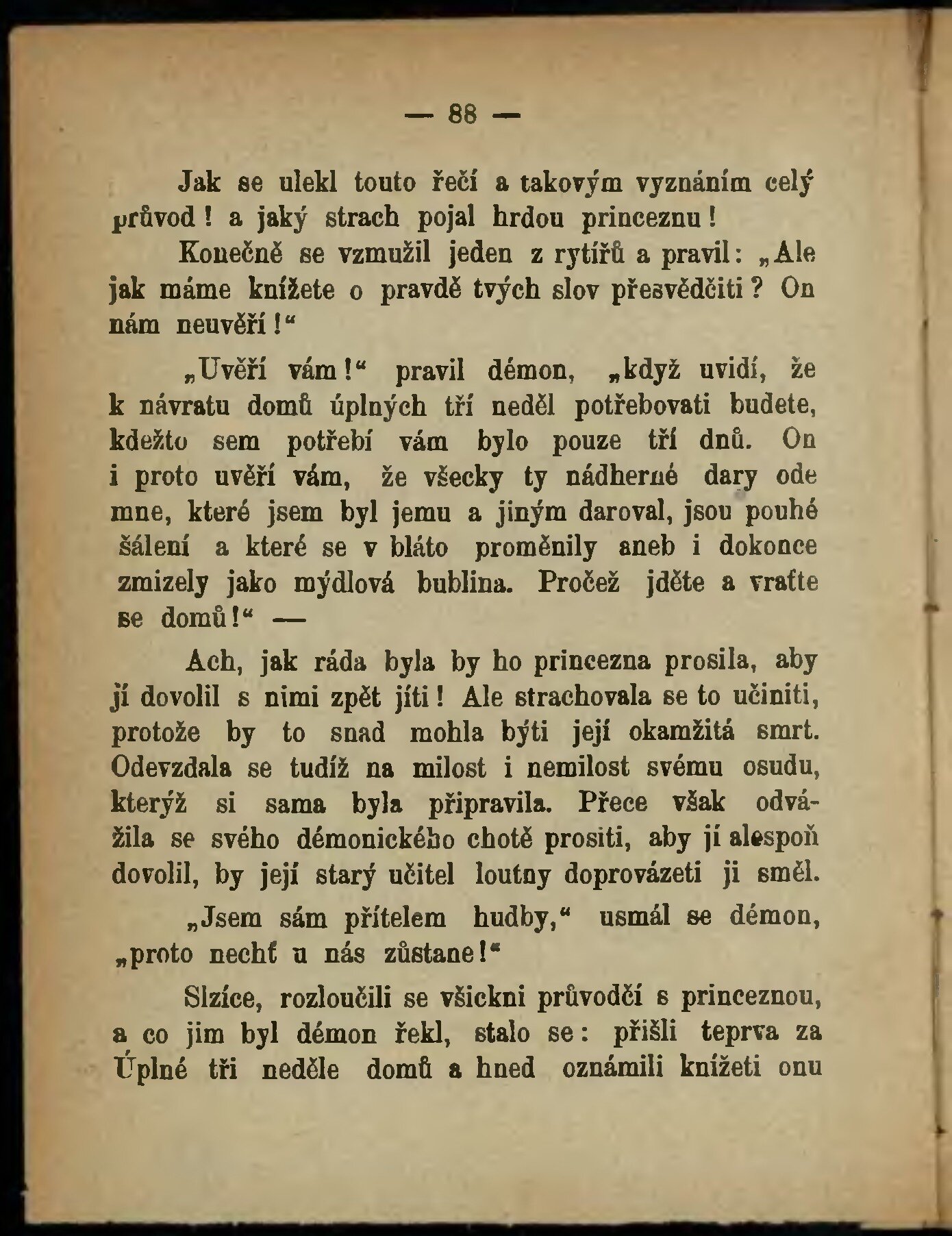 — 88 —

Jak se ulekl touto řečí a takovým vyznáním celý průvod! a jaký strach pojal hrdou princeznu!

Konečně se vzmužil jeden z rytířů a pravil: „Ale jak máme knížete o pravdě tvých slov přesvědčiti? On nám neuvěří!“

„Uvěří vám!“ pravil démon, „když uvidí, že k návratu domů úplných tří neděl potřebovati budete, kdežto sem potřebí vám bylo pouze tří dnů. On i proto uvěří vám, že všecky ty nádherné dary ode mne, které jsem byl jemu a jiným daroval, jsou pouhé šálení a které se v bláto proměnily aneb i dokonce zmizely jako mýdlová bublina. Pročež jděte a vraťte se domů!“ —

Ach, jak ráda byla by ho princezna prosila, aby jí dovolil s nimi zpět jíti! Ale strachovala se to učiniti, protože by to snad mohla býti její okamžitá smrt. Odevzdala se tudíž na milost i nemilost svému osudu, kterýž si sama byla připravila. Přece však odvážila se svého démonického chotě prositi, aby jí alespoň dovolil, by její starý učitel loutny doprovázeti ji směl.

„Jsem sám přítelem hudby,“ usmál se démon, „proto nechť u nás zůstane!“

Slzíce, rozloučili se všickni průvodčí s princeznou, a co jim byl démon řekl, stalo se: přišli teprva za Úplné tři neděle domů a hned oznámili knížeti onu